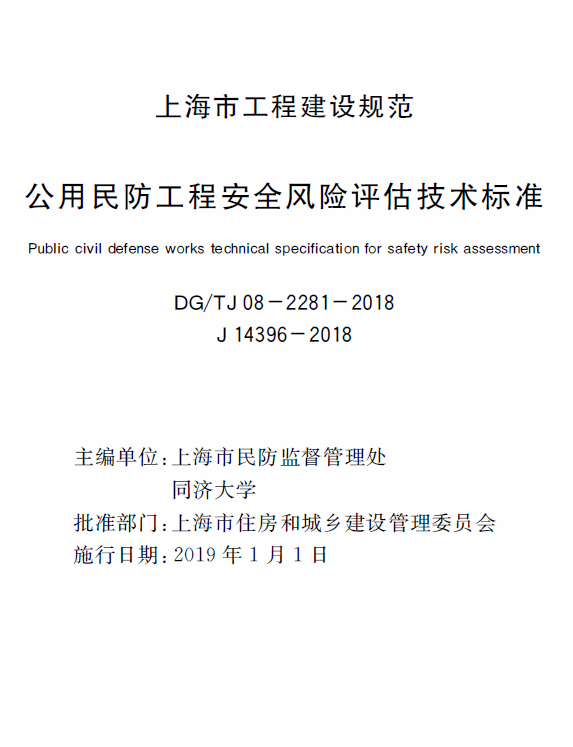 上海市工程建设规范

公用民防工程安全风险评估技术标准

Public civil defense works technical specification for safety risk assessment

DG/TJ 08－2281－2018

J 14396－2018

主编单位：上海市民防监督管理处
同济大学
批准部门：上海市住房和城乡建设管理委员会
施行日期：2019 年 1 月 1 日